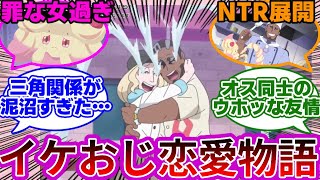 罪な女過ぎ

NTR展開

三角関係が泥沼すぎた…

オス同士のウホッな友情

イケおじ恋愛物語